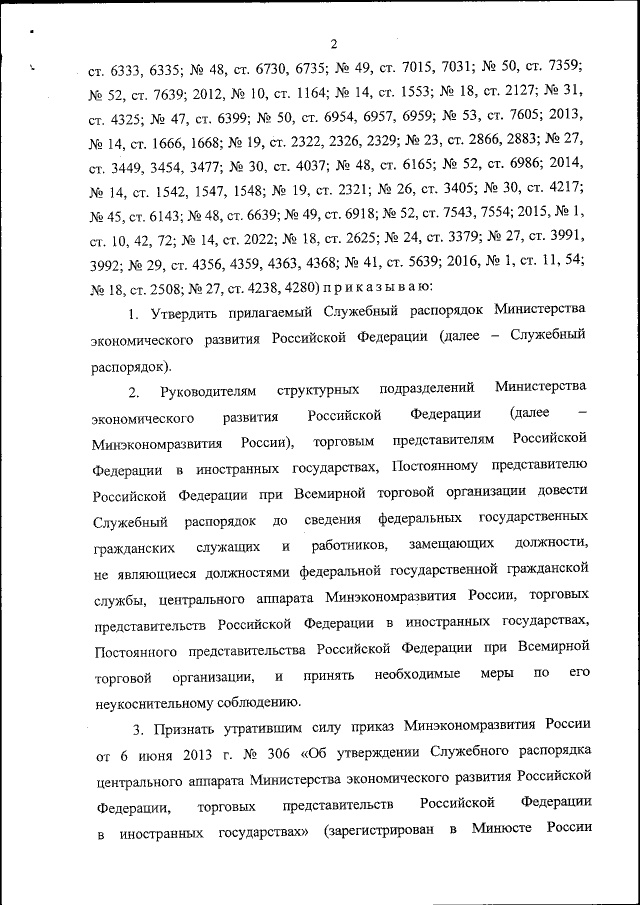 2

ст. 6333, 6335; № 48, ст. 6730, 6735; № 49, ст. 7015, 7031; № 50, ст. 7359; № 52, ст. 7639; 2012, № 10, ст. 1164; № 14, ст. 1553; № 18, ст. 2127; № 31, ст. 4325; № 47, ст. 6399; № 50, ст. 6954, 6957, 6959; № 53, ст. 7605; 2013, № 14, ст. 1666, 1668; № 19, ст. 2322, 2326, 2329; № 23, ст. 2866, 2883; № 27, ст. 3449, 3454, 3477; № 30, ст. 4037; № 48, ст. 6165; № 52, ст. 6986; 2014, № 14, ст. 1542, 1547, 1548; № 19, ст. 2321; № 26, ст. 3405; № 30, ст. 4217; № 45, ст. 6143; № 48, ст. 6639; № 49, ст. 6918; № 52, ст. 7543, 7554; 2015, № 1, ст. 10, 42, 72; № 14, ст. 2022; № 18, ст. 2625; № 24, ст. 3379; № 27, ст. 3991, 3992; № 29, ст. 4356, 4359, 4363, 4368; № 41, ст. 5639; 2016, № 1, ст. 11, 54; № 18, ст. 2508; № 27, ст. 4238, 4280) п р и к а з ы в а ю:

1. Утвердить прилагаемый Служебный распорядок Министерства экономического развития Российской Федерации (далее – Служебный распорядок).

2. Руководителям структурных подразделений Министерства экономического развития Российской Федерации (далее – Минэкономразвития России), торговым представителям Российской Федерации в иностранных государствах, Постоянному представителю Российской Федерации при Всемирной торговой организации довести Служебный распорядок до сведения федеральных государственных гражданских служащих и работников, замещающих должности, не являющиеся должностями федеральной государственной гражданской службы, центрального аппарата Минэкономразвития России, торговых представительств Российской Федерации в иностранных государствах, Постоянного представительства Российской Федерации при Всемирной торговой организации, и принять необходимые меры по его неукоснительному соблюдению.

3. Признать утратившим силу приказ Минэкономразвития России от 6 июня 2013 г. № 306 «Об утверждении Служебного распорядка центрального аппарата Министерства экономического развития Российской Федерации, торговых представительств Российской Федерации в иностранных государствах» (зарегистрирован в Минюсте России